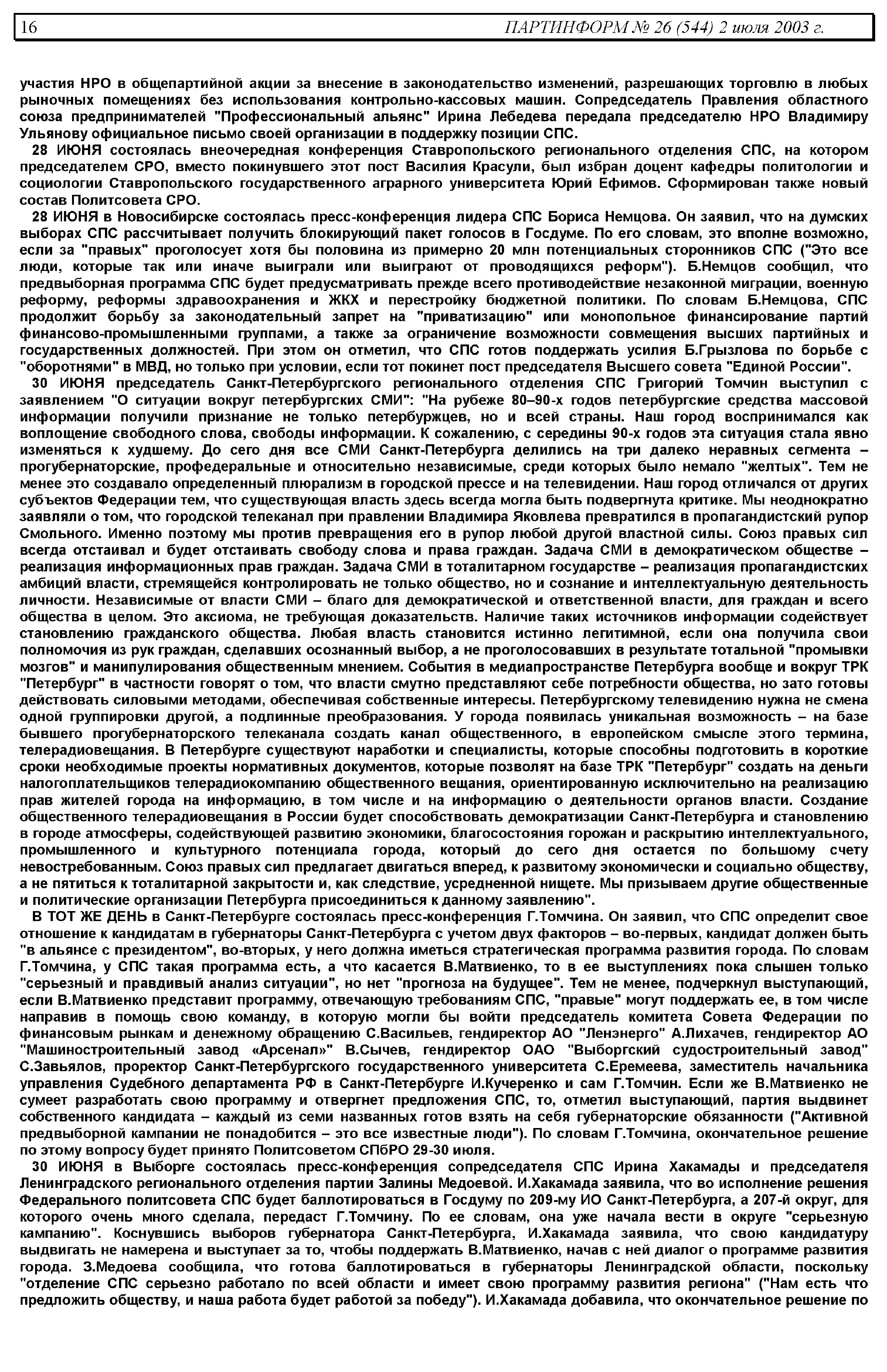 16 ПАРТИНФОРМ № 26 (544) 2 июля 2003 г.

участия НРО в общепартийной акции за внесение в законодательство изменений, разрешающих торговлю в любых рыночных помещениях без использования контрольно-кассовых машин. Сопредседатель Правления областного союза предпринимателей "Профессиональный альянс" Ирина Лебедева передала председателю НРО Владимиру Ульянову официальное письмо своей организации в поддержку позиции СПС.

28 ИЮНЯ состоялась внеочередная конференция Ставропольского регионального отделения СПС, на котором председателем СРО, вместо покинувшего этот пост Василия Красули, был избран доцент кафедры политологии и социологии Ставропольского государственного аграрного университета Юрий Ефимов. Сформирован также новый состав Политсовета СРО.

28 ИЮНЯ в Новосибирске состоялась пресс-конференция лидера СПС Бориса Немцова. Он заявил, что на думских выборах СПС рассчитывает получить блокирующий пакет голосов в Госдуме. По его словам, это вполне возможно, если за "правых" проголосует хотя бы половина из примерно 20 млн потенциальных сторонников СПС ("Это все люди, которые так или иначе выиграли или выиграют от проводящихся реформ"). Б.Немцов сообщил, что предвыборная программа СПС будет предусматривать прежде всего противодействие незаконной миграции, военную реформу, реформы здравоохранения и ЖКХ и перестройку бюджетной политики. По словам Б.Немцова, СПС продолжит борьбу за законодательный запрет на "приватизацию" или монопольное финансирование партий финансово-промышленными группами, а также за ограничение возможности совмещения высших партийных и государственных должностей. При этом он отметил, что СПС готов поддержать усилия Б.Грызлова по борьбе с "оборотнями" в МВД, но только при условии, если тот покинет пост председателя Высшего совета "Единой России".

30 ИЮНЯ председатель Санкт-Петербургского регионального отделения СПС Григорий Томчин выступил с заявлением "О ситуации вокруг петербургских СМИ": "На рубеже 80–90-х годов петербургские средства массовой информации получили признание не только петербуржцев, но и всей страны. Наш город воспринимался как воплощение свободного слова, свободы информации. К сожалению, с середины 90-х годов эта ситуация стала явно изменяться к худшему. До сего дня все СМИ Санкт-Петербурга делились на три далеко неравных сегмента – прогубернаторские, профедеральные и относительно независимые, среди которых было немало "желтых". Тем не менее это создавало определенный плюрализм в городской прессе и на телевидении. Наш город отличался от других субъектов Федерации тем, что существующая власть здесь всегда могла быть подвергнута критике. Мы неоднократно заявляли о том, что городской телеканал при правлении Владимира Яковлева превратился в пропагандистский рупор Смольного. Именно поэтому мы против превращения его в рупор любой другой властной силы. Союз правых сил всегда отстаивал и будет отстаивать свободу слова и права граждан. Задача СМИ в демократическом обществе – реализация информационных прав граждан. Задача СМИ в тоталитарном государстве – реализация пропагандистских амбиций власти, стремящейся контролировать не только общество, но и сознание и интеллектуальную деятельность личности. Независимые от власти СМИ – благо для демократической и ответственной власти, для граждан и всего общества в целом. Это аксиома, не требующая доказательств. Наличие таких источников информации содействует становлению гражданского общества. Любая власть становится истинно легитимной, если она получила свои полномочия из рук граждан, сделавших осознанный выбор, а не проголосовавших в результате тотальной "промывки мозгов" и манипулирования общественным мнением. События в медиапространстве Петербурга вообще и вокруг ТРК "Петербург" в частности говорят о том, что власти смутно представляют себе потребности общества, но зато готовы действовать силовыми методами, обеспечивая собственные интересы. Петербургскому телевидению нужна не смена одной группировки другой, а подлинные преобразования. У города появилась уникальная возможность – на базе бывшего прогубернаторского телеканала создать канал общественного, в европейском смысле этого термина, телерадиовещания. В Петербурге существуют наработки и специалисты, которые способны подготовить в короткие сроки необходимые проекты нормативных документов, которые позволят на базе ТРК "Петербург" создать на деньги налогоплательщиков телерадиокомпанию общественного вещания, ориентированную исключительно на реализацию прав жителей города на информацию, в том числе и на информацию о деятельности органов власти. Создание общественного телерадиовещания в России будет способствовать демократизации Санкт-Петербурга и становлению в городе атмосферы, содействующей развитию экономики, благосостояния горожан и раскрытию интеллектуального, промышленного и культурного потенциала города, который до сего дня остается по большому счету невостребованным. Союз правых сил предлагает двигаться вперед, к развитому экономически и социально обществу, а не пятиться к тоталитарной закрытости и, как следствие, усредненной нищете. Мы призываем другие общественные и политические организации Петербурга присоединиться к данному заявлению".

В ТОТ ЖЕ ДЕНЬ в Санкт-Петербурге состоялась пресс-конференция Г.Томчина. Он заявил, что СПС определит свое отношение к кандидатам в губернаторы Санкт-Петербурга с учетом двух факторов – во-первых, кандидат должен быть "в альянсе с президентом", во-вторых, у него должна иметься стратегическая программа развития города. По словам Г.Томчина, у СПС такая программа есть, а что касается В.Матвиенко, то в ее выступлениях пока слышен только "серьезный и правдивый анализ ситуации", но нет "прогноза на будущее". Тем не менее, подчеркнул выступающий, если В.Матвиенко представит программу, отвечающую требованиям СПС, "правые" могут поддержать ее, в том числе направив в помощь свою команду, в которую могли бы войти председатель комитета Совета Федерации по финансовым рынкам и денежному обращению С.Васильев, гендиректор АО "Ленэнерго" А.Лихачев, гендиректор АО "Машиностроительный завод «Арсенал»" В.Сычев, гендиректор ОАО "Выборгский судостроительный завод" С.Завьялов, проректор Санкт-Петербургского государственного университета С.Еремеева, заместитель начальника управления Судебного департамента РФ в Санкт-Петербурге И.Кучеренко и сам Г.Томчин. Если же В.Матвиенко не сумеет разработать свою программу и отвергнет предложения СПС, то, отметил выступающий, партия выдвинет собственного кандидата – каждый из семи названных готов взять на себя губернаторские обязанности ("Активной предвыборной кампании не понадобится – это все известные люди"). По словам Г.Томчина, окончательное решение по этому вопросу будет принято Политсоветом СПбРО 29-30 июля.

30 ИЮНЯ в Выборге состоялась пресс-конференция сопредседателя СПС Ирина Хакамады и председателя Ленинградского регионального отделения партии Залины Медоевой. И.Хакамада заявила, что во исполнение решения Федерального политсовета СПС будет баллотироваться в Госдуму по 209-му ИО Санкт-Петербурга, а 207-й округ, для которого очень много сделала, передаст Г.Томчину. По ее словам, она уже начала вести в округе "серьезную кампанию". Коснувшись выборов губернатора Санкт-Петербурга, И.Хакамада заявила, что свою кандидатуру выдвигать не намерена и выступает за то, чтобы поддержать В.Матвиенко, начав с ней диалог о программе развития города. З.Медоева сообщила, что готова баллотироваться в губернаторы Ленинградской области, поскольку "отделение СПС серьезно работало по всей области и имеет свою программу развития региона" ("Нам есть что предложить обществу, и наша работа будет работой за победу"). И.Хакамада добавила, что окончательное решение по